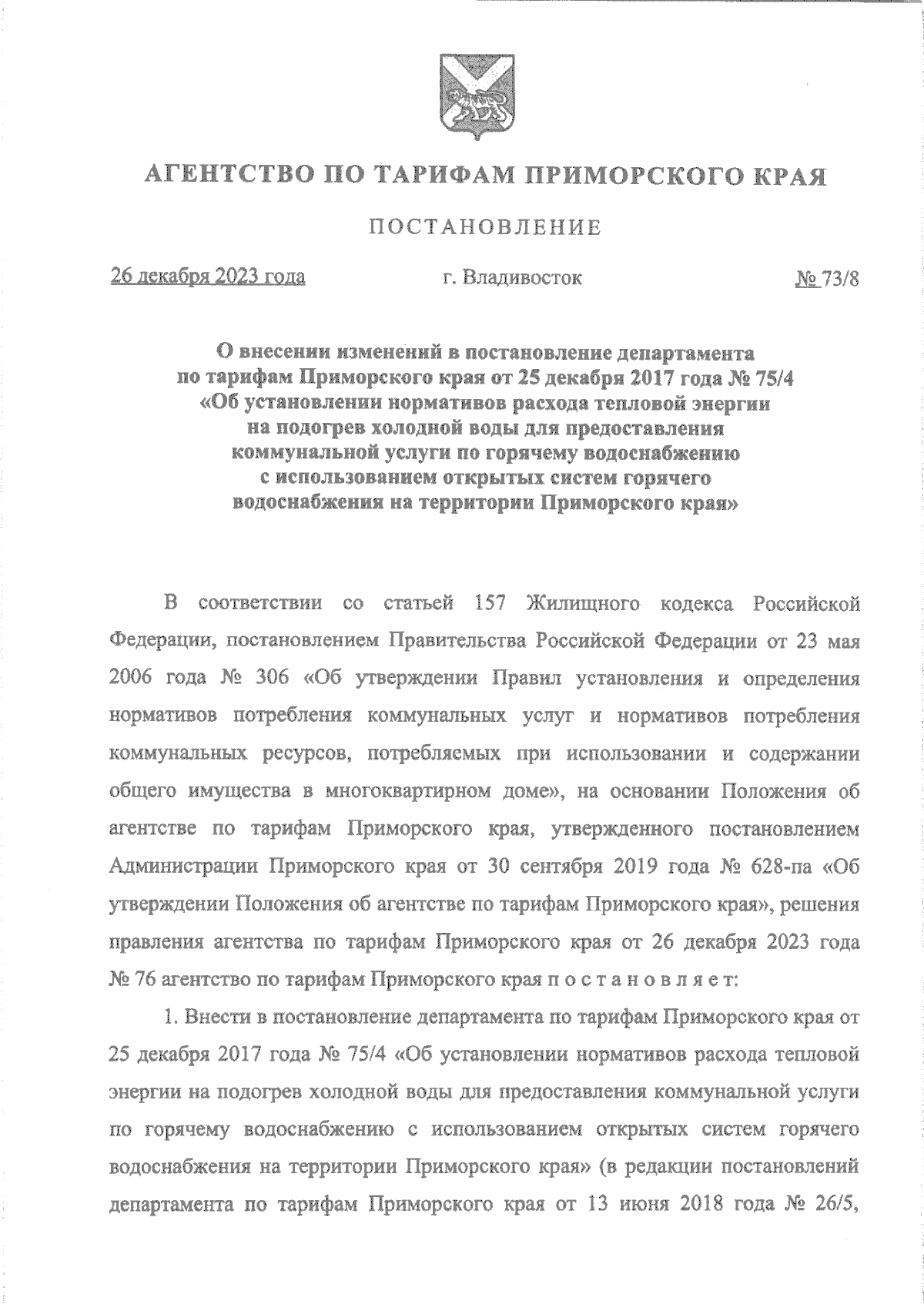 АГЕНТСТВО ПО ТАРИФАМ ПРИМОРСКОГО КРАЯ

ПОСТАНОВЛЕНИЕ

26 декабря 2023 года г. Владивосток № 73/8

О внесении изменений в постановление департамента по тарифам Приморского края от 25 декабря 2017 года № 75/4 «Об установлении нормативов расхода тепловой энергии на подогрев холодной воды для предоставления коммунальной услуги по горячему водоснабжению с использованием открытых систем горячего водоснабжения на территории Приморского края»

В соответствии со статьей 157 Жилищного кодекса Российской Федерации, постановлением Правительства Российской Федерации от 23 мая 2006 года № 306 «Об утверждении Правил установления и определения нормативов потребления коммунальных услуг и нормативов потребления коммунальных ресурсов, потребляемых при использовании и содержании общего имущества в многоквартирном доме», на основании Положения об агентстве по тарифам Приморского края, утвержденного постановлением Администрации Приморского края от 30 сентября 2019 года № 628-па «Об утверждении Положения об агентстве по тарифам Приморского края», решения правления агентства по тарифам Приморского края от 26 декабря 2023 года № 76 агентство по тарифам Приморского края п о с т а н о в л я е т:

1. Внести в постановление департамента по тарифам Приморского края от 25 декабря 2017 года № 75/4 «Об установлении нормативов расхода тепловой энергии на подогрев холодной воды для предоставления коммунальной услуги по горячему водоснабжению с использованием открытых систем горячего водоснабжения на территории Приморского края» (в редакции постановлений департамента по тарифам Приморского края от 13 июня 2018 года № 26/5,